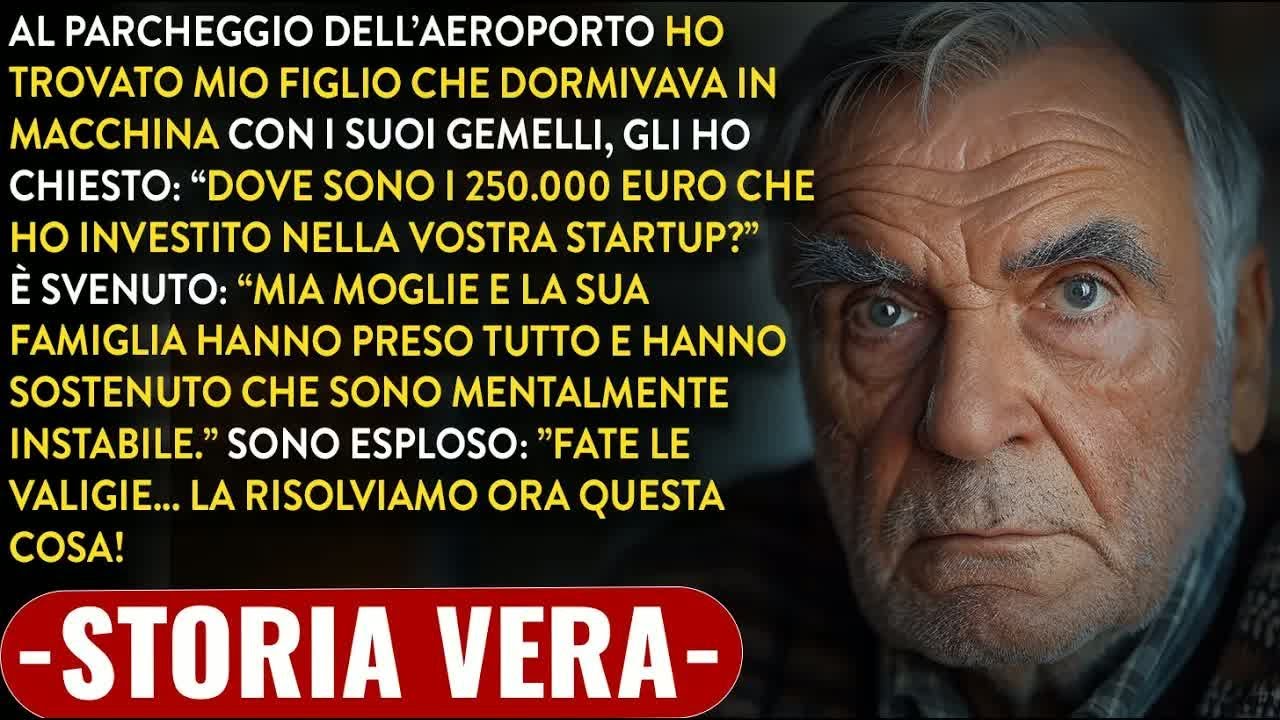 AL PARCHEGGIO DELL'AEROPORTO HO TROVATO MIO FIGLIO CHE DORMIVAVA IN MACCHINA CON I SUOI GEMELLI, GLI HO CHIESTO: "DOVE SONO I 250.000 EURO CHE HO INVESTITO NELLA VOSTRA STARTUP?" È SVENUTO: "MIA MOGLIE E LA SUA FAMIGLIA HANNO PRESO TUTTO E HANNO SOSTENUTO CHE SONO MENTALMENTE INSTABILE." SONO ESPLOSO: "FATE LE VALIGIE... LA RISOLVIAMO ORA QUESTA COSA!

-STORIA VERA-